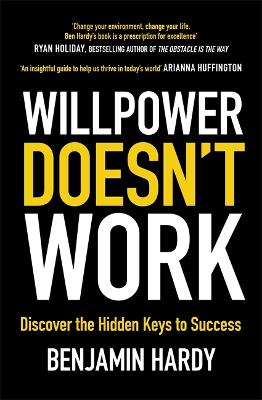 'Change your environment, change your life. Ben Hardy's book is a prescription for excellence'
RYAN HOLIDAY, BESTSELLING AUTHOR OF THE OBSTACLE IS THE WAY

'An insightful guide to help us thrive in today's world' ARIANNA HUFFINGTON

WILLPOWER DOESN'T WORK

Discover the Hidden Keys to Success

BENJAMIN HARDY